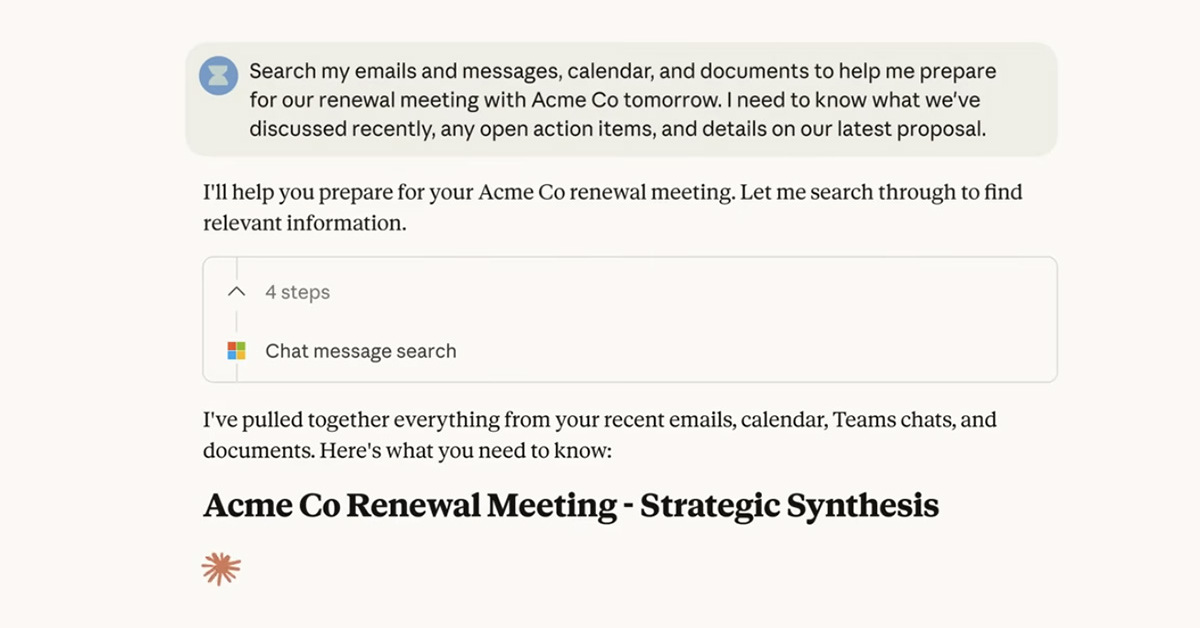 Search my emails and messages, calendar, and documents to help me prepare for our renewal meeting with Acme Co tomorrow. I need to know what we've discussed recently, any open action items, and details on our latest proposal.

I'll help you prepare for your Acme Co renewal meeting. Let me search through to find relevant information.

4 steps

Chat message search

I've pulled together everything from your recent emails, calendar, Teams chats, and documents. Here's what you need to know:

Acme Co Renewal Meeting - Strategic Synthesis